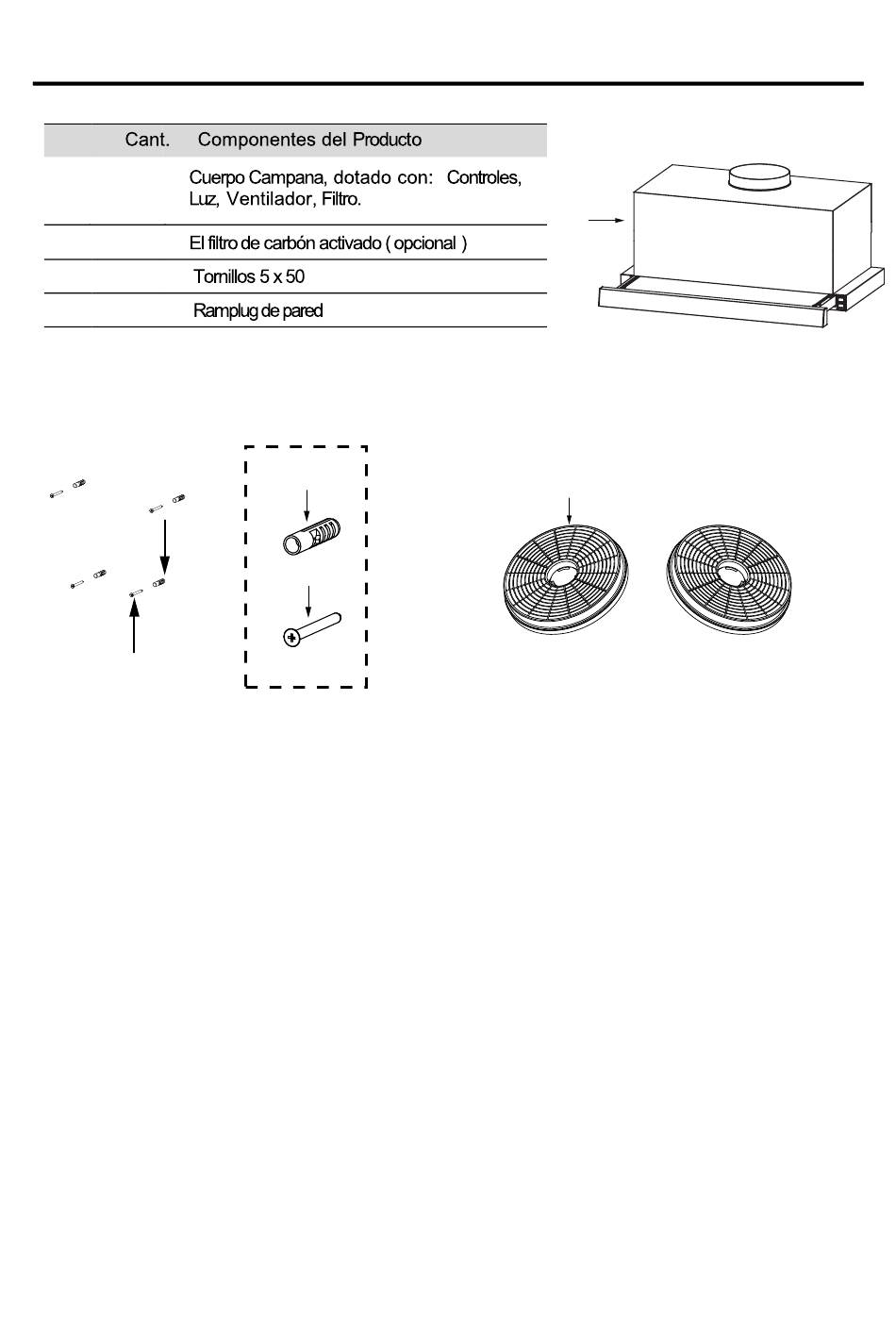 | | Cant. | Componentes del Producto |
|---|---|---|
| | | Cuerpo Campana, dotado con: Controles, Luz, Ventilador, Filtro. |
| | | El filtro de carbón activado ( opcional ) |
| | | Tornillos 5 x 50 |
| | | Ramplug de pared |